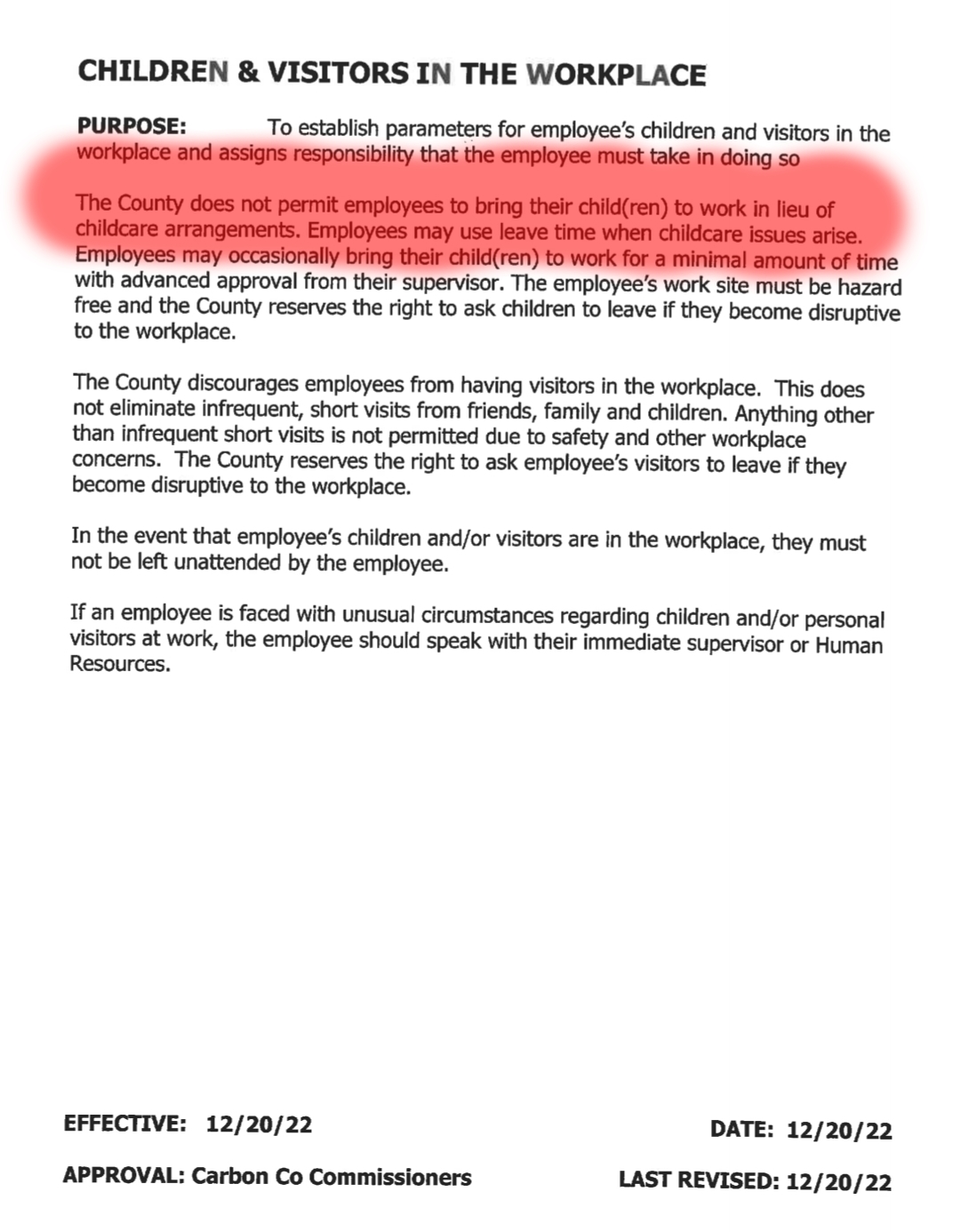 CHILDREN & VISITORS IN THE WORKPLACE

PURPOSE: To establish parameters for employee's children and visitors in the workplace and assigns responsibility that the employee must take in doing so

The County does not permit employees to bring their child(ren) to work in lieu of childcare arrangements. Employees may use leave time when childcare issues arise. Employees may occasionally bring their child(ren) to work for a minimal amount of time with advanced approval from their supervisor. The employee's work site must be hazard free and the County reserves the right to ask children to leave if they become disruptive to the workplace.

The County discourages employees from having visitors in the workplace. This does not eliminate infrequent, short visits from friends, family and children. Anything other than infrequent short visits is not permitted due to safety and other workplace concerns. The County reserves the right to ask employee's visitors to leave if they become disruptive to the workplace.

In the event that employee's children and/or visitors are in the workplace, they must not be left unattended by the employee.

If an employee is faced with unusual circumstances regarding children and/or personal visitors at work, the employee should speak with their immediate supervisor or Human Resources.

EFFECTIVE: 12/20/22

DATE: 12/20/22

APPROVAL: Carbon Co Commissioners

LAST REVISED: 12/20/22